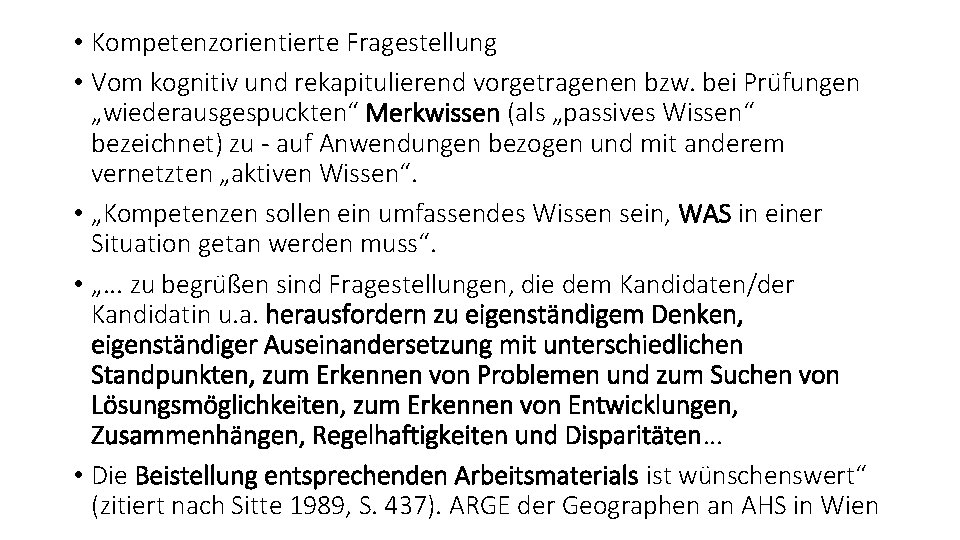 • Kompetenzorientierte Fragestellung

• Vom kognitiv und rekapitulierend vorgetragenen bzw. bei Prüfungen „wiederausgespuckten“ Merkwissen (als „passives Wissen“ bezeichnet) zu - auf Anwendungen bezogen und mit anderem vernetzten „aktiven Wissen“.

• „Kompetenzen sollen ein umfassendes Wissen sein, WAS in einer Situation getan werden muss“.

• „... zu begrüßen sind Fragestellungen, die dem Kandidaten/der Kandidatin u.a. herausfordern zu eigenständigem Denken, eigenständiger Auseinandersetzung mit unterschiedlichen Standpunkten, zum Erkennen von Problemen und zum Suchen von Lösungsmöglichkeiten, zum Erkennen von Entwicklungen, Zusammenhängen, Regelhaftigkeiten und Disparitäten...

• Die Beistellung entsprechenden Arbeitsmaterials ist wünschenswert“ (zitiert nach Sitte 1989, S. 437). ARGE der Geographen an AHS in Wien